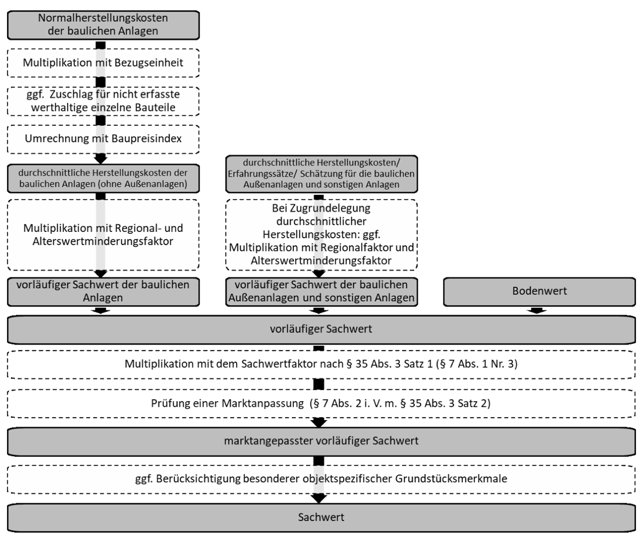 Normalherstellungskosten der baulichen Anlagen

Multiplikation mit Bezugseinheit

ggf. Zuschlag für nicht erfasste werthaltige einzelne Bauteile

Umrechnung mit Baupreisindex

durchschnittliche Herstellungskosten der baulichen Anlagen (ohne Außenanlagen)

Multiplikation mit Regional- und Alterswertminderungsfaktor

vorläufiger Sachwert der baulichen Anlagen

durchschnittliche Herstellungskosten/ Erfahrungssätze/ Schätzung für die baulichen Außenanlagen und sonstigen Anlagen

Bei Zugrundelegung durchschnittlicher Herstellungskosten: ggf. Multiplikation mit Regionalfaktor und Alterswertminderungsfaktor

vorläufiger Sachwert der baulichen Außenanlagen und sonstigen Anlagen

Bodenwert

vorläufiger Sachwert

Multiplikation mit dem Sachwertfaktor nach § 35 Abs. 3 Satz 1 (§ 7 Abs. 1 Nr. 3)

Prüfung einer Marktanpassung (§ 7 Abs. 2 i. V. m. § 35 Abs. 3 Satz 2)

marktangepasster vorläufiger Sachwert

ggf. Berücksichtigung besonderer objektspezifischer Grundstücksmerkmale

Sachwert